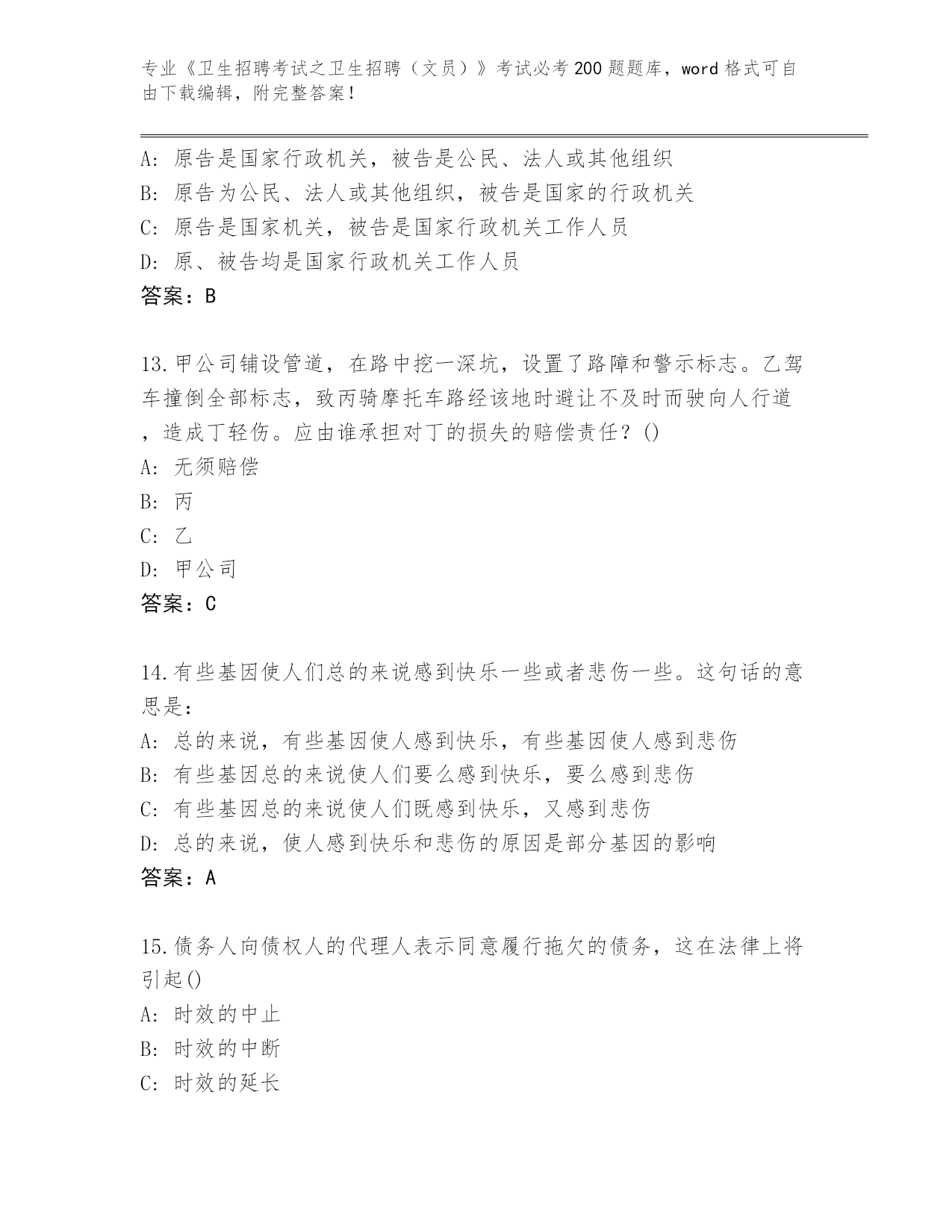 专业《卫生招聘考试之卫生招聘（文员）》考试必考200题题库，word格式可自由下载编辑，附完整答案！

A：原告是国家行政机关，被告是公民、法人或其他组织
B：原告为公民、法人或其他组织，被告是国家的行政机关
C：原告是国家机关，被告是国家行政机关工作人员
D：原、被告均是国家行政机关工作人员
答案：B

13.甲公司铺设管道，在路中挖一深坑，设置了路障和警示标志。乙驾车撞倒全部标志，致丙骑摩托车路经该地时避让不及时而驶向人行道，造成丁轻伤。应由谁承担对丁的损失的赔偿责任？()
A：无须赔偿
B：丙
C：乙
D：甲公司
答案：C

14.有些基因使人们总的来说感到快乐一些或者悲伤一些。这句话的意思是：
A：总的来说，有些基因使人感到快乐，有些基因使人感到悲伤
B：有些基因总的来说使人们要么感到快乐，要么感到悲伤
C：有些基因总的来说使人们既感到快乐，又感到悲伤
D：总的来说，使人感到快乐和悲伤的原因是部分基因的影响
答案：A

15.债务人向债权人的代理人表示同意履行拖欠的债务，这在法律上将引起()
A：时效的中止
B：时效的中断
C：时效的延长